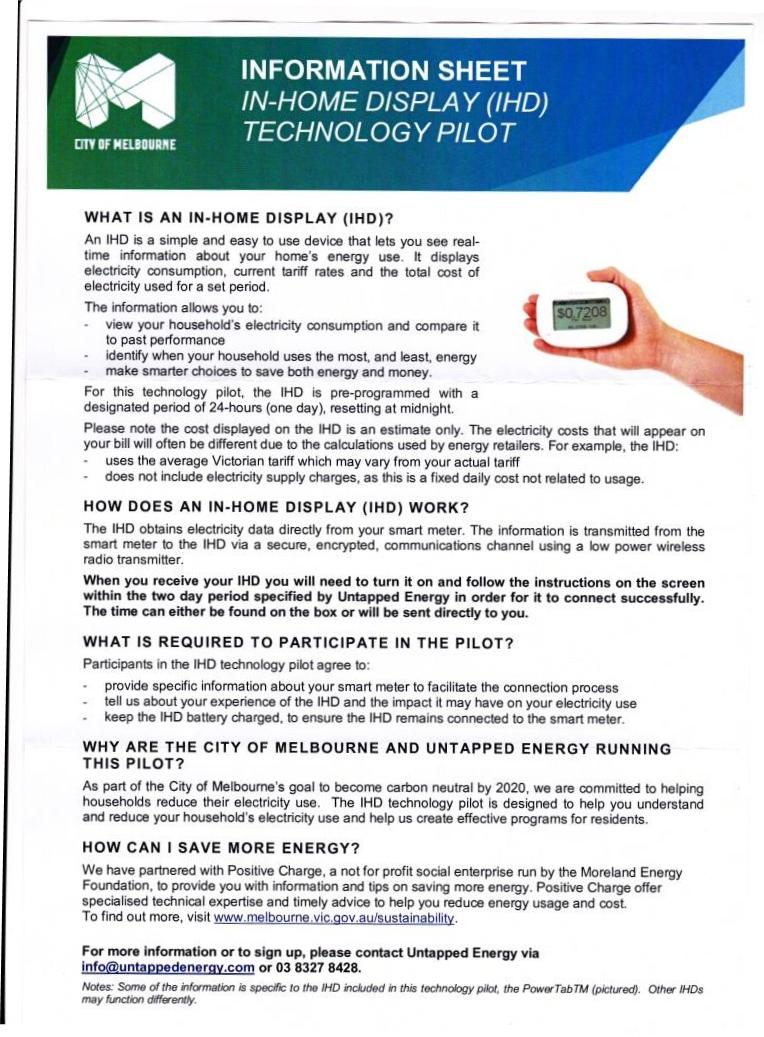 CITY OF MELBOURNE

INFORMATION SHEET
IN-HOME DISPLAY (IHD)
TECHNOLOGY PILOT

WHAT IS AN IN-HOME DISPLAY (IHD)?

An IHD is a simple and easy to use device that lets you see real-time information about your home's energy use. It displays electricity consumption, current tariff rates and the total cost of electricity used for a set period.

The information allows you to:
- view your household's electricity consumption and compare it to past performance
- identify when your household uses the most, and least, energy
- make smarter choices to save both energy and money.

$0.7208

For this technology pilot, the IHD is pre-programmed with a designated period of 24-hours (one day), resetting at midnight.

Please note the cost displayed on the IHD is an estimate only. The electricity costs that will appear on your bill will often be different due to the calculations used by energy retailers. For example, the IHD:
- uses the average Victorian tariff which may vary from your actual tariff
- does not include electricity supply charges, as this is a fixed daily cost not related to usage.

HOW DOES AN IN-HOME DISPLAY (IHD) WORK?

The IHD obtains electricity data directly from your smart meter. The information is transmitted from the smart meter to the IHD via a secure, encrypted, communications channel using a low power wireless radio transmitter.

When you receive your IHD you will need to turn it on and follow the instructions on the screen within the two day period specified by Untapped Energy in order for it to connect successfully. The time can either be found on the box or will be sent directly to you.

WHAT IS REQUIRED TO PARTICIPATE IN THE PILOT?

Participants in the IHD technology pilot agree to:
- provide specific information about your smart meter to facilitate the connection process
- tell us about your experience of the IHD and the impact it may have on your electricity use
- keep the IHD battery charged, to ensure the IHD remains connected to the smart meter.

WHY ARE THE CITY OF MELBOURNE AND UNTAPPED ENERGY RUNNING THIS PILOT?

As part of the City of Melbourne's goal to become carbon neutral by 2020, we are committed to helping households reduce their electricity use. The IHD technology pilot is designed to help you understand and reduce your household's electricity use and help us create effective programs for residents.

HOW CAN I SAVE MORE ENERGY?

We have partnered with Positive Charge, a not for profit social enterprise run by the Moreland Energy Foundation, to provide you with information and tips on saving more energy. Positive Charge offer specialised technical expertise and timely advice to help you reduce energy usage and cost.
To find out more, visit www.melbourne.vic.gov.au/sustainability.

For more information or to sign up, please contact Untapped Energy via info@untappedenergy.com or 03 8327 8428.

Notes: Some of the information is specific to the IHD included in this technology pilot, the PowerTabTM (pictured). Other IHDs may function differently.